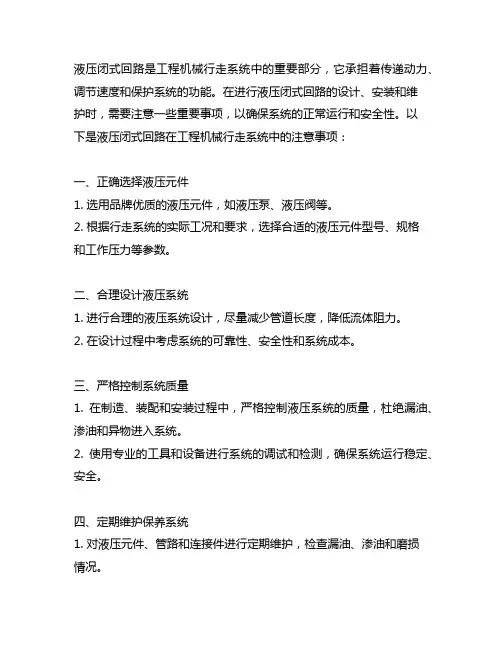 液压闭式回路是工程机械行走系统中的重要部分，它承担着传递动力、调节速度和保护系统的功能。在进行液压闭式回路的设计、安装和维护时，需要注意一些重要事项，以确保系统的正常运行和安全性。以下是液压闭式回路在工程机械行走系统中的注意事项：

一、正确选择液压元件
1. 选用品牌优质的液压元件，如液压泵、液压阀等。
2. 根据行走系统的实际工况和要求，选择合适的液压元件型号、规格和工作压力等参数。

二、合理设计液压系统
1. 进行合理的液压系统设计，尽量减少管道长度，降低流体阻力。
2. 在设计过程中考虑系统的可靠性、安全性和系统成本。

三、严格控制系统质量
1. 在制造、装配和安装过程中，严格控制液压系统的质量，杜绝漏油、渗油和异物进入系统。
2. 使用专业的工具和设备进行系统的调试和检测，确保系统运行稳定、安全。

四、定期维护保养系统
1. 对液压元件、管路和连接件进行定期维护，检查漏油、渗油和磨损情况。